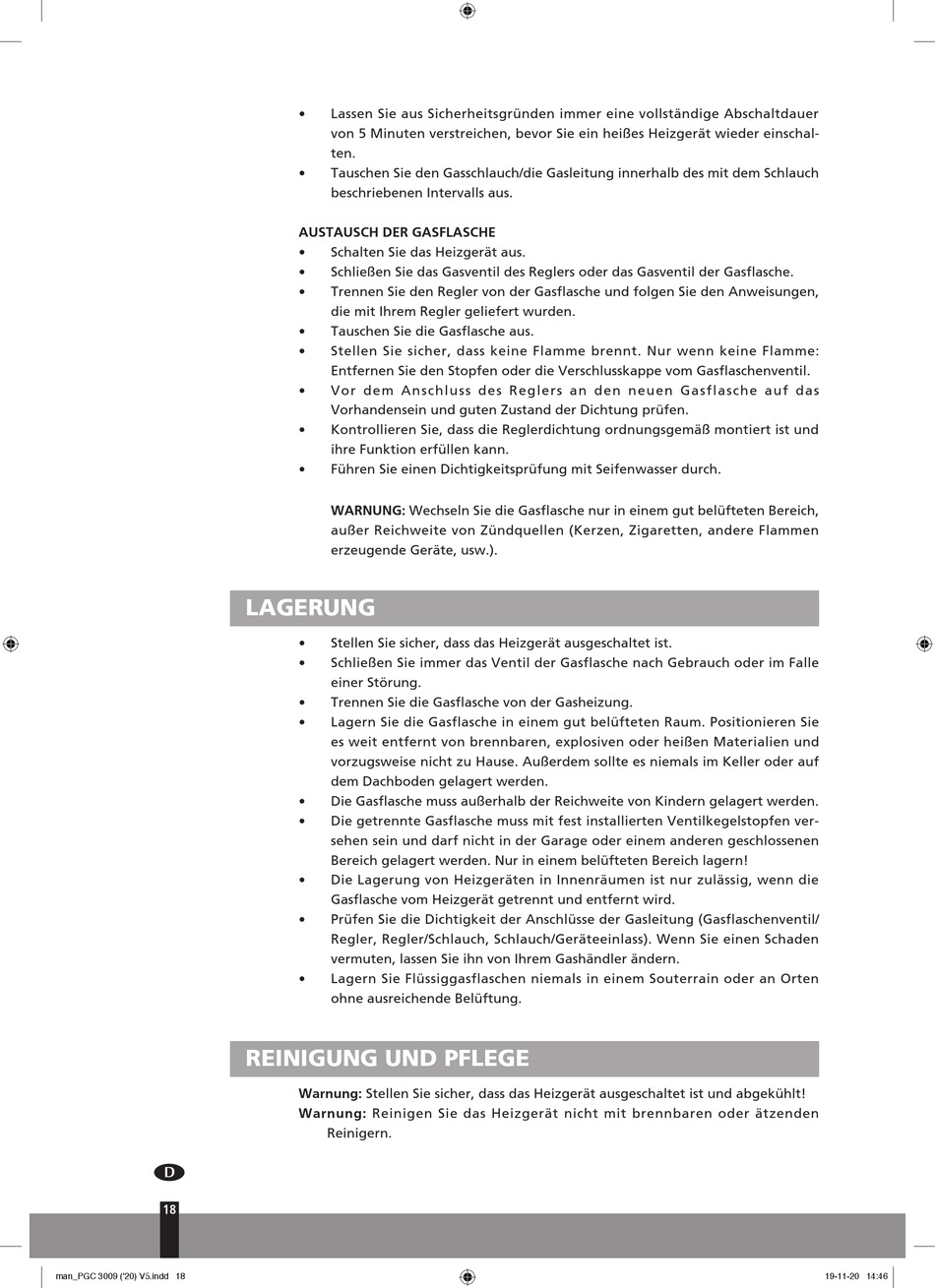 • Lassen Sie aus Sicherheitsgründen immer eine vollständige Abschaltdauer von 5 Minuten verstreichen, bevor Sie ein heißes Heizgerät wieder einschalten.
• Tauschen Sie den Gasschlauch/die Gasleitung innerhalb des mit dem Schlauch beschriebenen Intervalls aus.

AUSTAUSCH DER GASFLASCHE
• Schalten Sie das Heizgerät aus.
• Schließen Sie das Gasventil des Reglers oder das Gasventil der Gasflasche.
• Trennen Sie den Regler von der Gasflasche und folgen Sie den Anweisungen, die mit Ihrem Regler geliefert wurden.
• Tauschen Sie die Gasflasche aus.
• Stellen Sie sicher, dass keine Flamme brennt. Nur wenn keine Flamme: Entfernen Sie den Stopfen oder die Verschlusskappe vom Gasflaschenventil.
• Vor dem Anschluss des Reglers an den neuen Gasflasche auf das Vorhandensein und guten Zustand der Dichtung prüfen.
• Kontrollieren Sie, dass die Reglerdichtung ordnungsgemäß montiert ist und ihre Funktion erfüllen kann.
• Führen Sie einen Dichtigkeitsprüfung mit Seifenwasser durch.

WARNUNG: Wechseln Sie die Gasflasche nur in einem gut belüfteten Bereich, außer Reichweite von Zündquellen (Kerzen, Zigaretten, andere Flammen erzeugende Geräte, usw.).

LAGERUNG
• Stellen Sie sicher, dass das Heizgerät ausgeschaltet ist.
• Schließen Sie immer das Ventil der Gasflasche nach Gebrauch oder im Falle einer Störung.
• Trennen Sie die Gasflasche von der Gasheizung.
• Lagern Sie die Gasflasche in einem gut belüfteten Raum. Positionieren Sie es weit entfernt von brennbaren, explosiven oder heißen Materialien und vorzugsweise nicht zu Hause. Außerdem sollte es niemals im Keller oder auf dem Dachboden gelagert werden.
• Die Gasflasche muss außerhalb der Reichweite von Kindern gelagert werden.
• Die getrennte Gasflasche muss mit fest installierten Ventilkegelstopfen versehen sein und darf nicht in der Garage oder einem anderen geschlossenen Bereich gelagert werden. Nur in einem belüfteten Bereich lagern!
• Die Lagerung von Heizgeräten in Innenräumen ist nur zulässig, wenn die Gasflasche vom Heizgerät getrennt und entfernt wird.
• Prüfen Sie die Dichtigkeit der Anschlüsse der Gasleitung (Gasflaschenventil/Regler, Regler/Schlauch, Schlauch/Geräteeinlass). Wenn Sie einen Schaden vermuten, lassen Sie ihn von Ihrem Gashändler ändern.
• Lagern Sie Flüssiggasflaschen niemals in einem Souterrain oder an Orten ohne ausreichende Belüftung.

REINIGUNG UND PFLEGE
Warnung: Stellen Sie sicher, dass das Heizgerät ausgeschaltet ist und abgekühlt!
Warnung: Reinigen Sie das Heizgerät nicht mit brennbaren oder ätzenden Reinigern.

D
18

man_PGC 3009 ('20) V5.indd 18
19-11-20 14:46